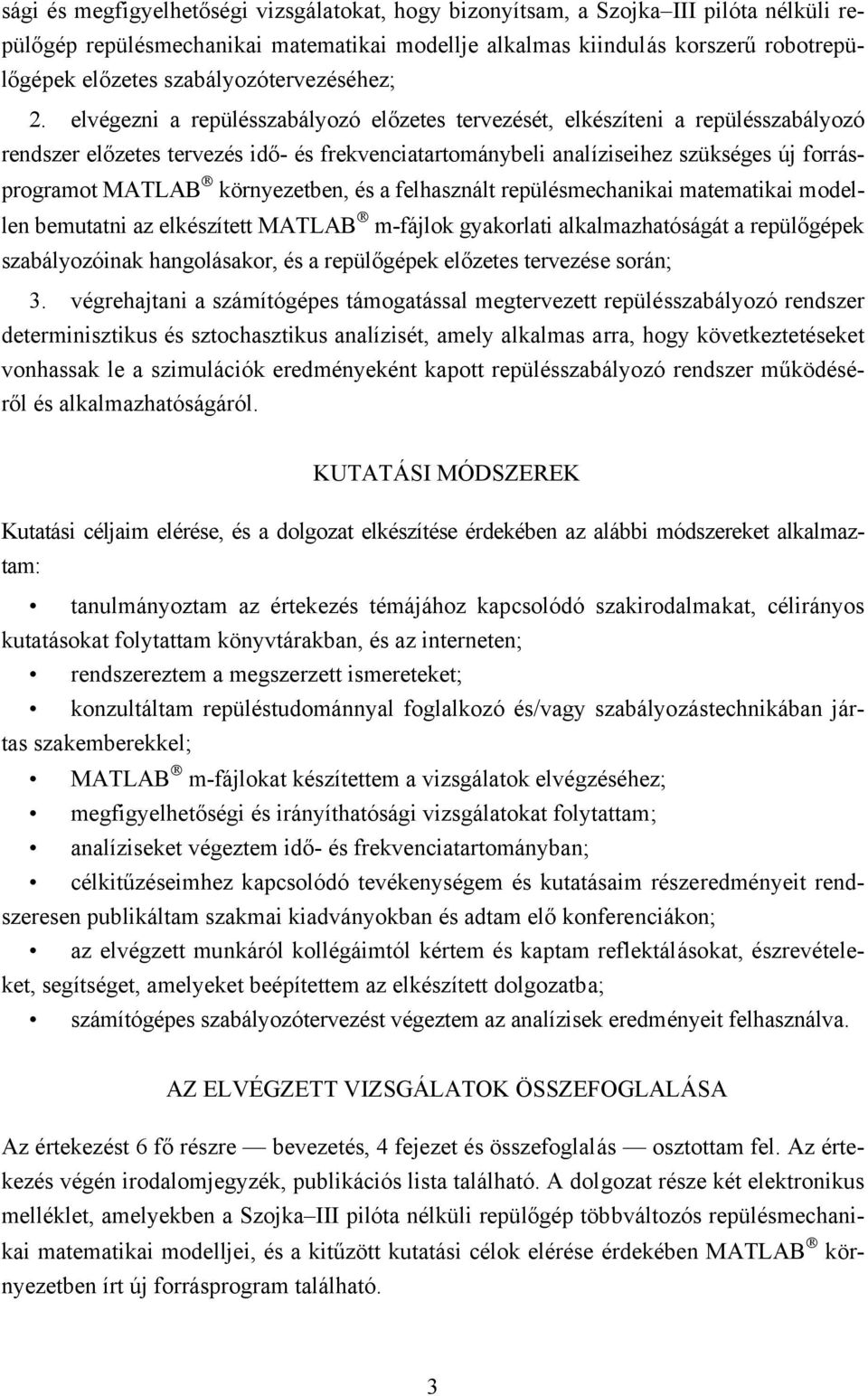 sági és megfigyelhetőségi vizsgálatokat, hogy bizonyítsam, a Szojka–III pilóta nélküli repülőgép repülésmechanikai matematikai modellje alkalmas kiindulás korszerű robotrepülőgépek előzetes szabályozótervezéséhez;

2. elvégezni a repülésszabályozó előzetes tervezését, elkészíteni a repülésszabályozó rendszer előzetes tervezés idő- és frekvenciatartománybeli analíziseihez szükséges új forrásprogramot MATLAB® környezetben, és a felhasznált repülésmechanikai matematikai modellen bemutatni az elkészített MATLAB® m-fájlok gyakorlati alkalmazhatóságát a repülőgépek szabályozóinak hangolásakor, és a repülőgépek előzetes tervezése során;

3. végrehajtani a számítógépes támogatással megtervezett repülésszabályozó rendszer determinisztikus és sztochasztikus analízisét, amely alkalmas arra, hogy következtetéseket vonhassak le a szimulációk eredményeként kapott repülésszabályozó rendszer működéséről és alkalmazhatóságáról.

KUTATÁSI MÓDSZEREK

Kutatási céljaim elérése, és a dolgozat elkészítése érdekében az alábbi módszereket alkalmaztam:

• tanulmányoztam az értekezés témájához kapcsolódó szakirodalmakat, célirányos kutatásokat folytattam könyvtárakban, és az interneten;
• rendszereztem a megszerzett ismereteket;
• konzultáltam repüléstudománnyal foglalkozó és/vagy szabályozástechnikában jártas szakemberekkel;
• MATLAB® m-fájlokat készítettem a vizsgálatok elvégzéséhez;
• megfigyelhetőségi és irányíthatósági vizsgálatokat folytattam;
• analíziseket végeztem idő- és frekvenciatartományban;
• célkitűzéseimhez kapcsolódó tevékenységem és kutatásaim részeredményeit rendszeresen publikáltam szakmai kiadványokban és adtam elő konferenciákon;
• az elvégzett munkáról kollégáimtól kértem és kaptam reflektálásokat, észrevételeket, segítséget, amelyeket beépítettem az elkészített dolgozatba;
• számítógépes szabályozótervezést végeztem az analízisek eredményeit felhasználva.

AZ ELVÉGZETT VIZSGÁLATOK ÖSSZEFOGLALÁSA

Az értekezést 6 fő részre — bevezetés, 4 fejezet és összefoglalás — osztottam fel. Az értekezés végén irodalomjegyzék, publikációs lista található. A dolgozat része két elektronikus melléklet, amelyekben a Szojka–III pilóta nélküli repülőgép többváltozós repülésmechanikai matematikai modelljei, és a kitűzött kutatási célok elérése érdekében MATLAB® környezetben írt új forrásprogram található.

3